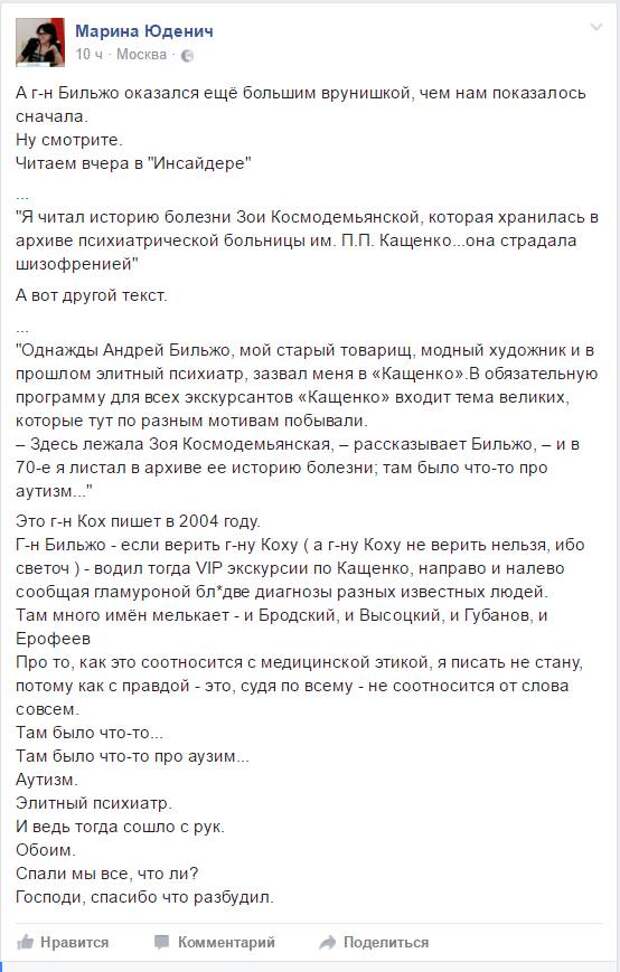 Марина Юденич
10 ч · Москва ·

А г-н Бильжо оказался ещё большим врунишкой, чем нам показалось сначала.
Ну смотрите.
Читаем вчера в "Инсайдере"

...
"Я читал историю болезни Зои Космодемьянской, которая хранилась в архиве психиатрической больницы им. П.П. Кащенко...она страдала шизофренией"

А вот другой текст.

...
"Однажды Андрей Бильжо, мой старый товарищ, модный художник и в прошлом элитный психиатр, зазвал меня в «Кащенко».В обязательную программу для всех экскурсантов «Кащенко» входит тема великих, которые тут по разным мотивам побывали.
– Здесь лежала Зоя Космодемьянская, – рассказывает Бильжо, – и в 70-е я листал в архиве ее историю болезни; там было что-то про аутизм..."

Это г-н Кох пишет в 2004 году.
Г-н Бильжо - если верить г-ну Коху ( а г-ну Коху не верить нельзя, ибо светоч ) - водил тогда VIP экскурсии по Кащенко, направо и налево сообщая гламуроной бл*две диагнозы разных известных людей.
Там много имён мелькает - и Бродский, и Высоцкий, и Губанов, и Ерофеев
Про то, как это соотносится с медицинской этикой, я писать не стану, потому как с правдой - это, судя по всему - не соотносится от слова совсем.
Там было что-то...
Там было что-то про аузим...
Аутизм.
Элитный психиатр.
И ведь тогда сошло с рук.
Обоим.
Спали мы все, что ли?
Господи, спасибо что разбудил.

Нравится Комментарий Поделиться